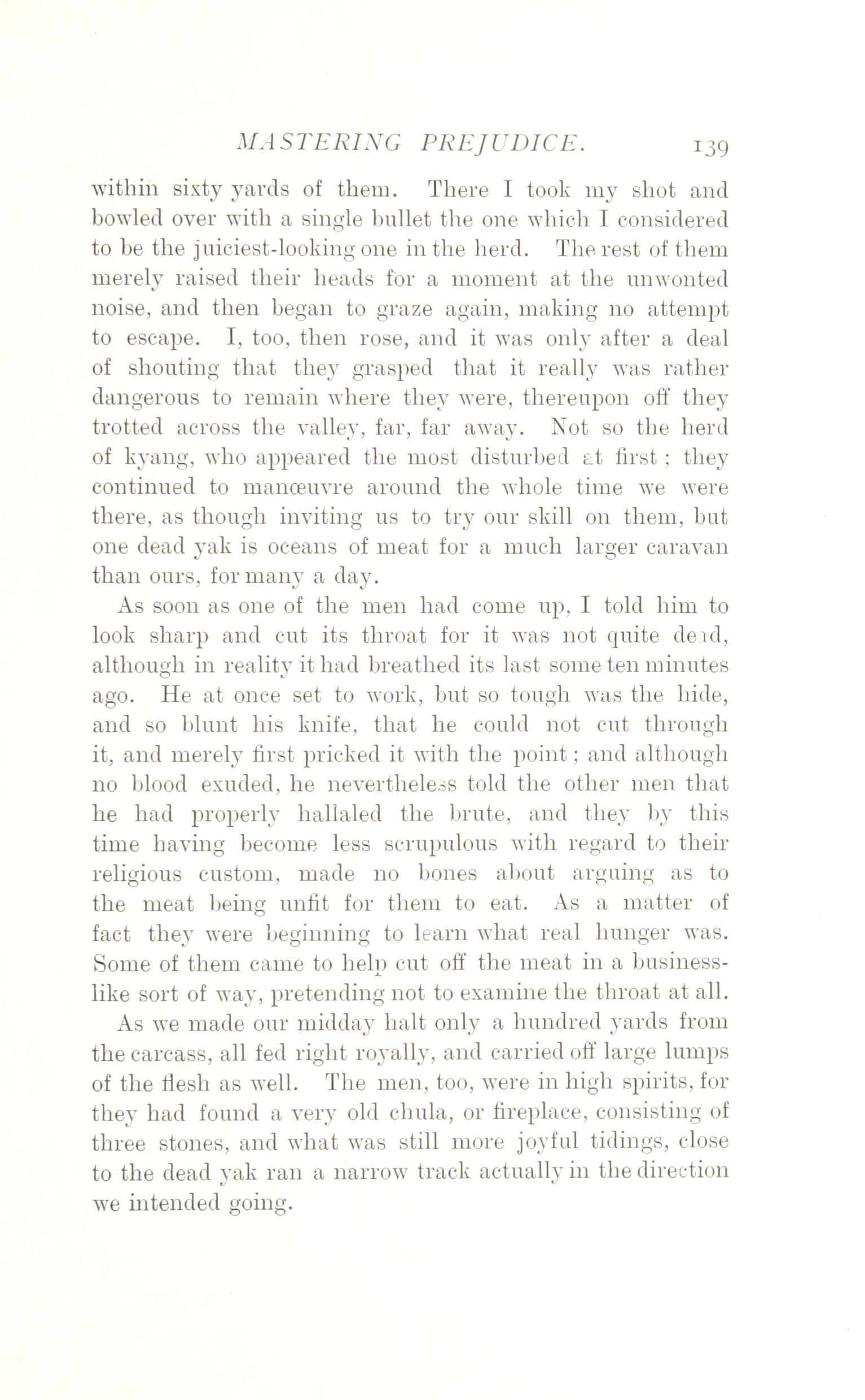 MASTERING PREJUDICE. 139

within sixty yards of them. There I took my shot and bowled over with a single bullet the one which I considered to be the juiciest-looking one in the herd. The rest of them merely raised their heads for a moment at the unwonted noise, and then began to graze again, making no attempt to escape. I, too, then rose, and it was only after a deal of shouting that they grasped that it really was rather dangerous to remain where they were, thereupon off they trotted across the valley, far, far away. Not so the herd of kyang, who appeared the most disturbed at first; they continued to manœuvre around the whole time we were there, as though inviting us to try our skill on them, but one dead yak is oceans of meat for a much larger caravan than ours, for many a day.

As soon as one of the men had come up, I told him to look sharp and cut its throat for it was not quite dead, although in reality it had breathed its last some ten minutes ago. He at once set to work, but so tough was the hide, and so blunt his knife, that he could not cut through it, and merely first pricked it with the point; and although no blood exuded, he nevertheless told the other men that he had properly hallaled the brute, and they by this time having become less scrupulous with regard to their religious custom, made no bones about arguing as to the meat being unfit for them to eat. As a matter of fact they were beginning to learn what real hunger was. Some of them came to help cut off the meat in a business-like sort of way, pretending not to examine the throat at all.

As we made our midday halt only a hundred yards from the carcass, all fed right royally, and carried off large lumps of the flesh as well. The men, too, were in high spirits, for they had found a very old chula, or fireplace, consisting of three stones, and what was still more joyful tidings, close to the dead yak ran a narrow track actually in the direction we intended going.